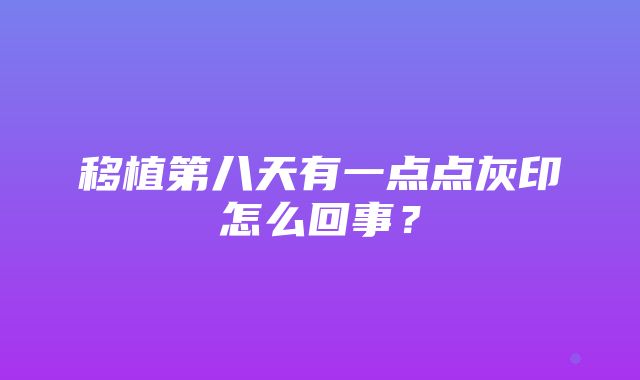 移植第八天有一点点灰印怎么回事？